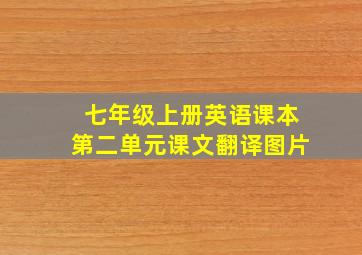 七年级上册英语课本
第二单元课文翻译图片